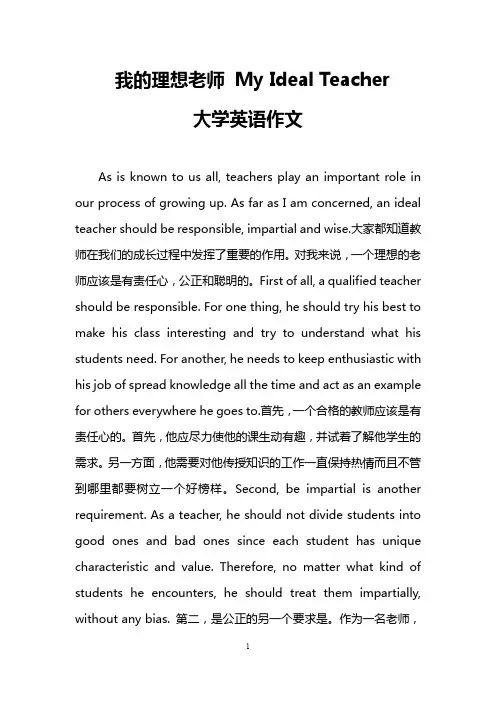 我的理想老师 My Ideal Teacher

大学英语作文

As is known to us all, teachers play an important role in our process of growing up. As far as I am concerned, an ideal teacher should be responsible, impartial and wise.大家都知道教师在我们的成长过程中发挥了重要的作用。对我来说，一个理想的老师应该是有责任心，公正和聪明的。First of all, a qualified teacher should be responsible. For one thing, he should try his best to make his class interesting and try to understand what his students need. For another, he needs to keep enthusiastic with his job of spread knowledge all the time and act as an example for others everywhere he goes to.首先，一个合格的教师应该是有责任心的。首先，他应尽力使他的课生动有趣，并试着了解他学生的需求。另一方面，他需要对他传授知识的工作一直保持热情而且不管到哪里都要树立一个好榜样。Second, be impartial is another requirement. As a teacher, he should not divide students into good ones and bad ones since each student has unique characteristic and value. Therefore, no matter what kind of students he encounters, he should treat them impartially, without any bias. 第二，是公正的另一个要求是。作为一名老师，

1